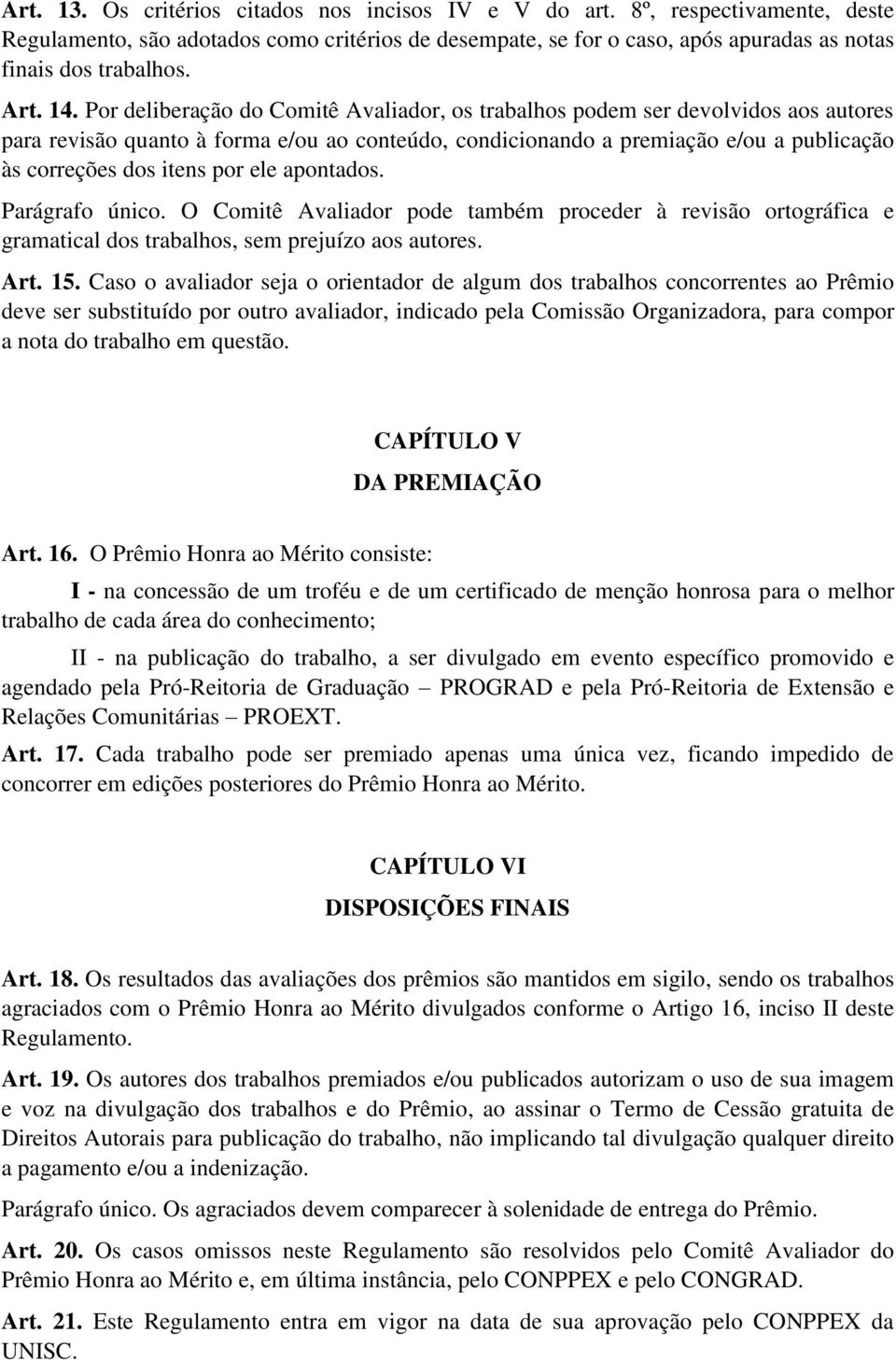 Art. 13. Os critérios citados nos incisos IV e V do art. 8º, respectivamente, deste Regulamento, são adotados como critérios de desempate, se for o caso, após apuradas as notas finais dos trabalhos.

Art. 14. Por deliberação do Comitê Avaliador, os trabalhos podem ser devolvidos aos autores para revisão quanto à forma e/ou ao conteúdo, condicionando a premiação e/ou a publicação às correções dos itens por ele apontados.

Parágrafo único. O Comitê Avaliador pode também proceder à revisão ortográfica e gramatical dos trabalhos, sem prejuízo aos autores.

Art. 15. Caso o avaliador seja o orientador de algum dos trabalhos concorrentes ao Prêmio deve ser substituído por outro avaliador, indicado pela Comissão Organizadora, para compor a nota do trabalho em questão.

CAPÍTULO V

DA PREMIAÇÃO

Art. 16. O Prêmio Honra ao Mérito consiste:

I - na concessão de um troféu e de um certificado de menção honrosa para o melhor trabalho de cada área do conhecimento;

II - na publicação do trabalho, a ser divulgado em evento específico promovido e agendado pela Pró-Reitoria de Graduação – PROGRAD e pela Pró-Reitoria de Extensão e Relações Comunitárias – PROEXT.

Art. 17. Cada trabalho pode ser premiado apenas uma única vez, ficando impedido de concorrer em edições posteriores do Prêmio Honra ao Mérito.

CAPÍTULO VI

DISPOSIÇÕES FINAIS

Art. 18. Os resultados das avaliações dos prêmios são mantidos em sigilo, sendo os trabalhos agraciados com o Prêmio Honra ao Mérito divulgados conforme o Artigo 16, inciso II deste Regulamento.

Art. 19. Os autores dos trabalhos premiados e/ou publicados autorizam o uso de sua imagem e voz na divulgação dos trabalhos e do Prêmio, ao assinar o Termo de Cessão gratuita de Direitos Autorais para publicação do trabalho, não implicando tal divulgação qualquer direito a pagamento e/ou a indenização.

Parágrafo único. Os agraciados devem comparecer à solenidade de entrega do Prêmio.

Art. 20. Os casos omissos neste Regulamento são resolvidos pelo Comitê Avaliador do Prêmio Honra ao Mérito e, em última instância, pelo CONPPEX e pelo CONGRAD.

Art. 21. Este Regulamento entra em vigor na data de sua aprovação pelo CONPPEX da UNISC.